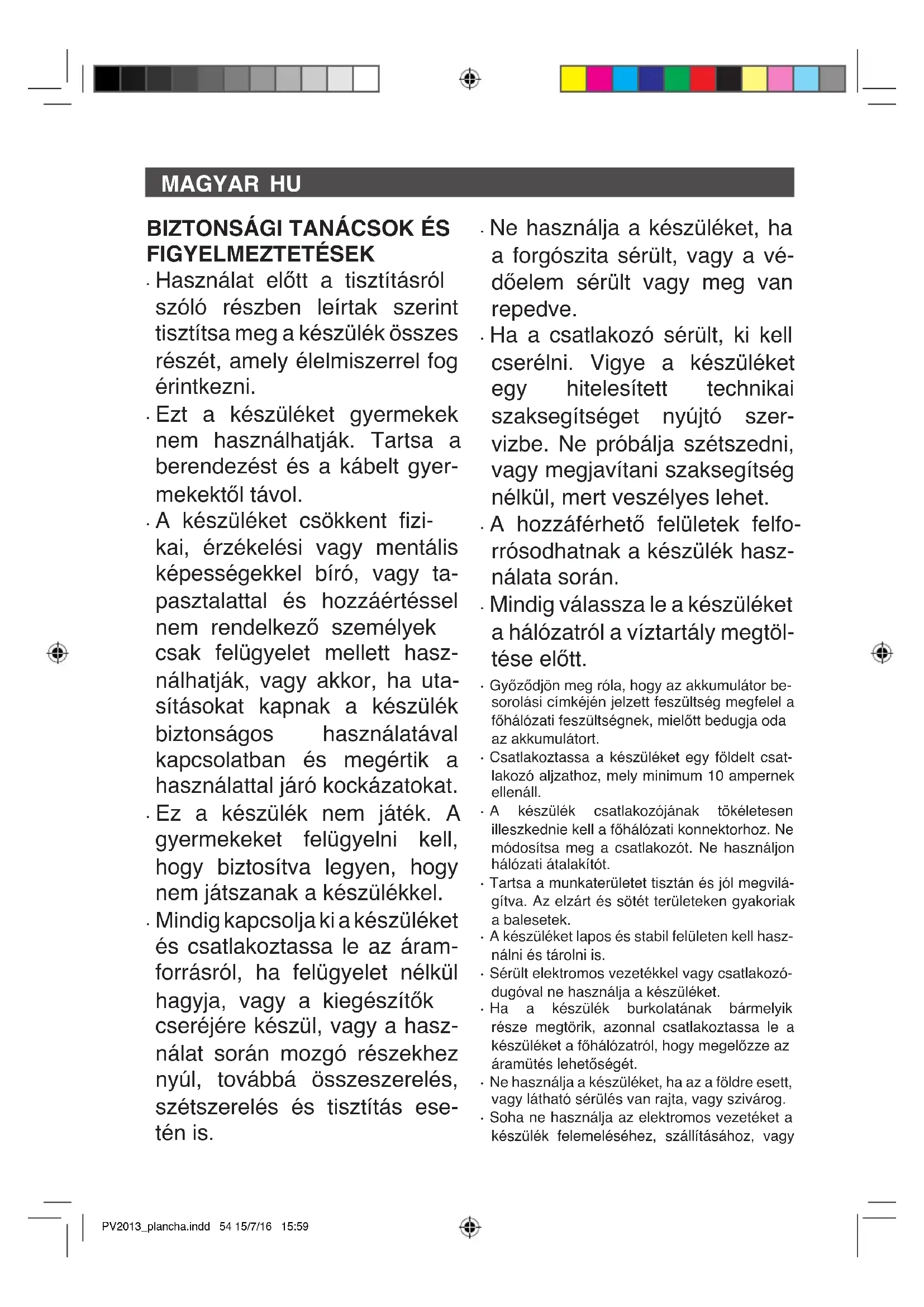 MAGYAR HU

BIZTONSÁGI TANÁCSOK ÉS FIGYELMEZTETÉSEK

· Használat előtt a tisztításról szóló részben leírtak szerint tisztítsa meg a készülék összes részét, amely élelmiszerrel fog érintkezni.

· Ezt a készüléket gyermekek nem használhatják. Tartsa a berendezést és a kábelt gyermekektől távol.

· A készüléket csökkent fizikai, érzékelési vagy mentális képességekkel bíró, vagy tapasztalattal és hozzáértéssel nem rendelkező személyek csak felügyelet mellett használhatják, vagy akkor, ha utasításokat kapnak a készülék biztonságos használatával kapcsolatban és megértik a használattal járó kockázatokat.

· Ez a készülék nem játék. A gyermekeket felügyelni kell, hogy biztosítva legyen, hogy nem játszanak a készülékkel.

· Mindig kapcsolja ki a készüléket és csatlakoztassa le az áramforrásról, ha felügyelet nélkül hagyja, vagy a kiegészítők cseréjére készül, vagy a használat során mozgó részekhez nyúl, továbbá összeszerelés, szétszerelés és tisztítás esetén is.

· Ne használja a készüléket, ha a forgószita sérült, vagy a védőelem sérült vagy meg van repedve.

· Ha a csatlakozó sérült, ki kell cserélni. Vigye a készüléket egy hitelesített technikai szaksegítséget nyújtó szervizbe. Ne próbálja szétszedni, vagy megjavítani szaksegítség nélkül, mert veszélyes lehet.

· A hozzáférhető felületek felforrósodhatnak a készülék használata során.

· Mindig válassza le a készüléket a hálózatról a víztartály megtöltése előtt.

· Győződjön meg róla, hogy az akkumulátor besorolási címkéjén jelzett feszültség megfelel a főhálózati feszültségnek, mielőtt bedugja oda az akkumulátort.

· Csatlakoztassa a készüléket egy földelt csatlakozó aljzathoz, mely minimum 10 ampernek ellenáll.

· A készülék csatlakozójának tökéletesen illeszkednie kell a főhálózati konnektorhoz. Ne módosítsa meg a csatlakozót. Ne használjon hálózati átalakítót.

· Tartsa a munkaterületet tisztán és jól megvilágítva. Az elzárt és sötét területeken gyakoriak a balesetek.

· A készüléket lapos és stabil felületen kell használni és tárolni is.

· Sérült elektromos vezetékkel vagy csatlakozódugóval ne használja a készüléket.

· Ha a készülék burkolatának bármelyik része megtörik, azonnal csatlakoztassa le a készüléket a főhálózatról, hogy megelőzze az áramütés lehetőségét.

· Ne használja a készüléket, ha az a földre esett, vagy látható sérülés van rajta, vagy szivárog.

· Soha ne használja az elektromos vezetéket a készülék felemeléséhez, szállításához, vagy

PV2013_plancha.indd 54 15/7/16 15:59